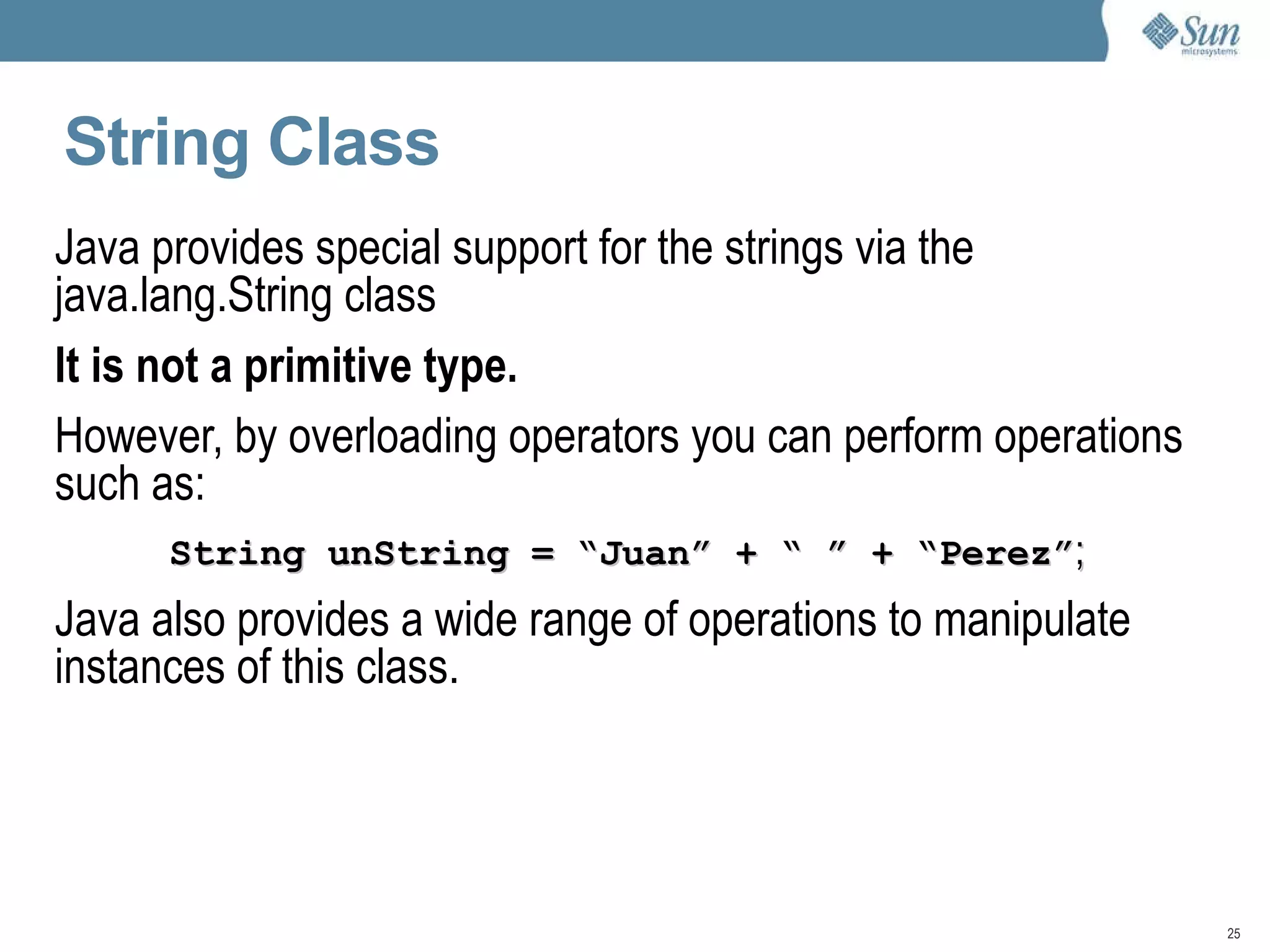 Sun microsystems

String Class

Java provides special support for the strings via the java.lang.String class

It is not a primitive type.

However, by overloading operators you can perform operations such as:

String unString = “Juan” + “ ” + “Perez”;

Java also provides a wide range of operations to manipulate instances of this class.

25